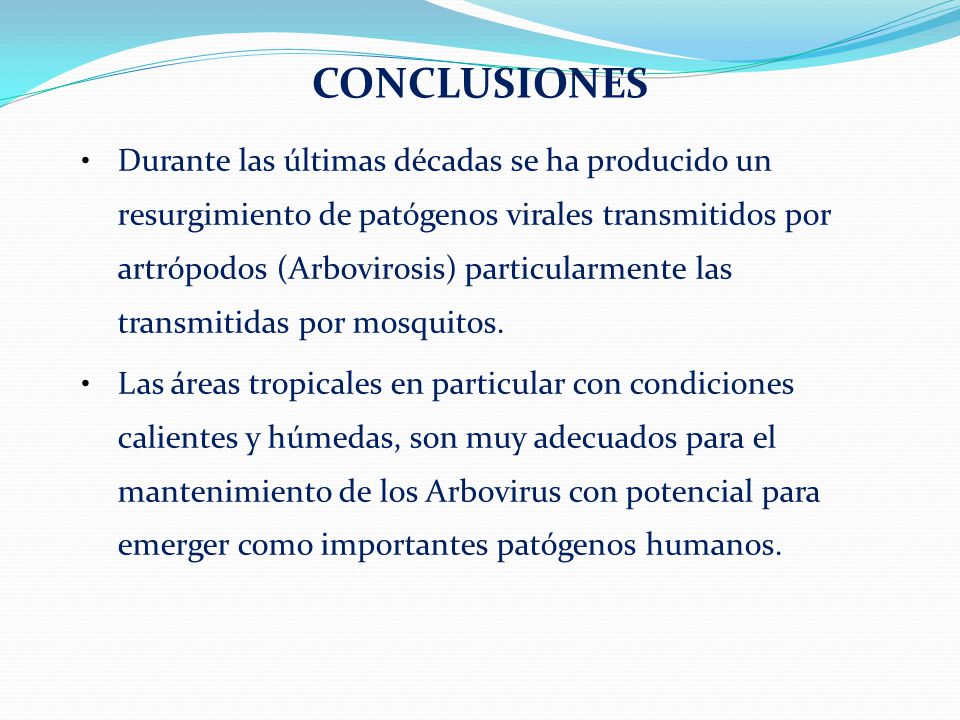 CONCLUSIONES

• Durante las últimas décadas se ha producido un resurgimiento de patógenos virales transmitidos por artrópodos (Arbovirosis) particularmente las transmitidas por mosquitos.

• Las áreas tropicales en particular con condiciones calientes y húmedas, son muy adecuados para el mantenimiento de los Arbovirus con potencial para emerger como importantes patógenos humanos.